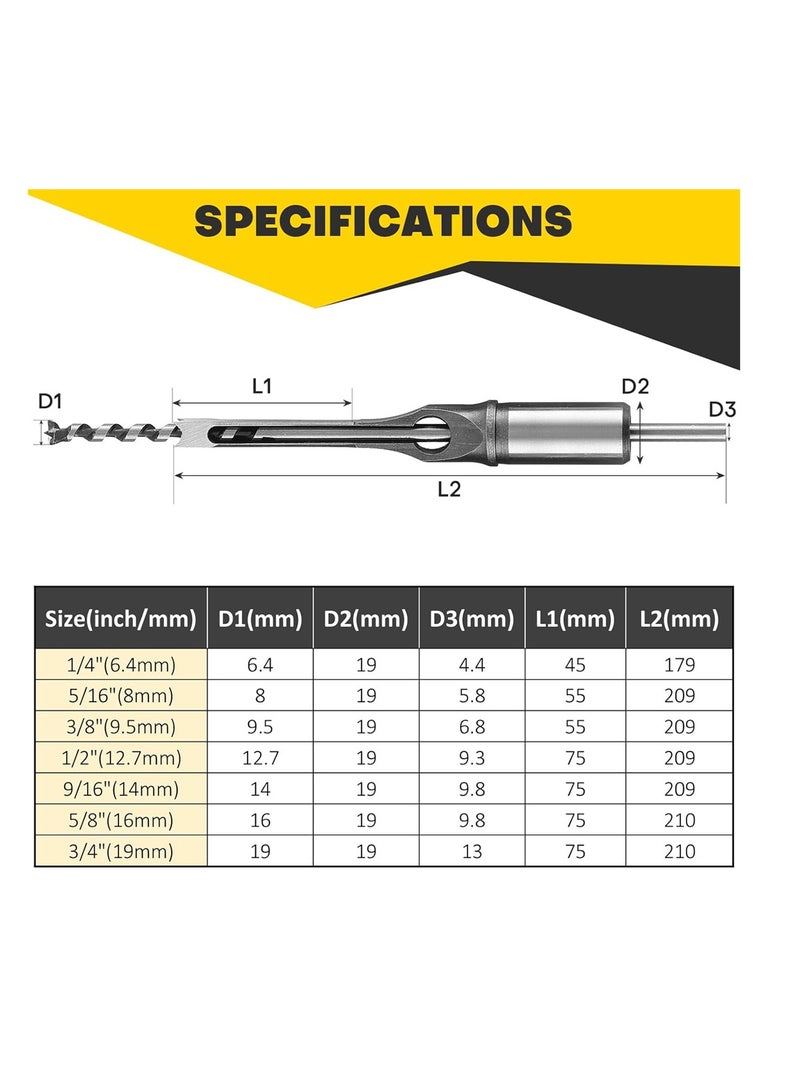 SPECIFICATIONS

D1
L1
D2
D3
L2

| Size(inch/mm) | D1(mm) | D2(mm) | D3(mm) | L1(mm) | L2(mm) |
|---|---|---|---|---|---|
| 1/4"(6.4mm) | 6.4 | 19 | 4.4 | 45 | 179 |
| 5/16"(8mm) | 8 | 19 | 5.8 | 55 | 209 |
| 3/8"(9.5mm) | 9.5 | 19 | 6.8 | 55 | 209 |
| 1/2"(12.7mm) | 12.7 | 19 | 9.3 | 75 | 209 |
| 9/16"(14mm) | 14 | 19 | 9.8 | 75 | 209 |
| 5/8"(16mm) | 16 | 19 | 9.8 | 75 | 210 |
| 3/4"(19mm) | 19 | 19 | 13 | 75 | 210 |